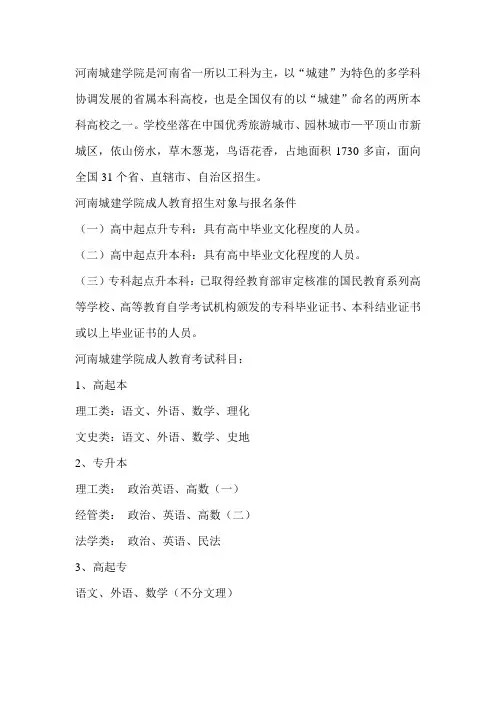 河南城建学院是河南省一所以工科为主，以“城建”为特色的多学科协调发展的省属本科高校，也是全国仅有的以“城建”命名的两所本科高校之一。学校坐落在中国优秀旅游城市、园林城市—平顶山市新城区，依山傍水，草木葱茏，鸟语花香，占地面积 1730 多亩，面向全国 31 个省、直辖市、自治区招生。

河南城建学院成人教育招生对象与报名条件

（一）高中起点升专科：具有高中毕业文化程度的人员。

（二）高中起点升本科：具有高中毕业文化程度的人员。

（三）专科起点升本科：已取得经教育部审定核准的国民教育系列高等学校、高等教育自学考试机构颁发的专科毕业证书、本科结业证书或以上毕业证书的人员。

河南城建学院成人教育考试科目：

1、高起本

理工类：语文、外语、数学、理化

文史类：语文、外语、数学、史地

2、专升本

理工类： 政治英语、高数（一）

经管类： 政治、英语、高数（二）

法学类： 政治、英语、民法

3、高起专

语文、外语、数学（不分文理）